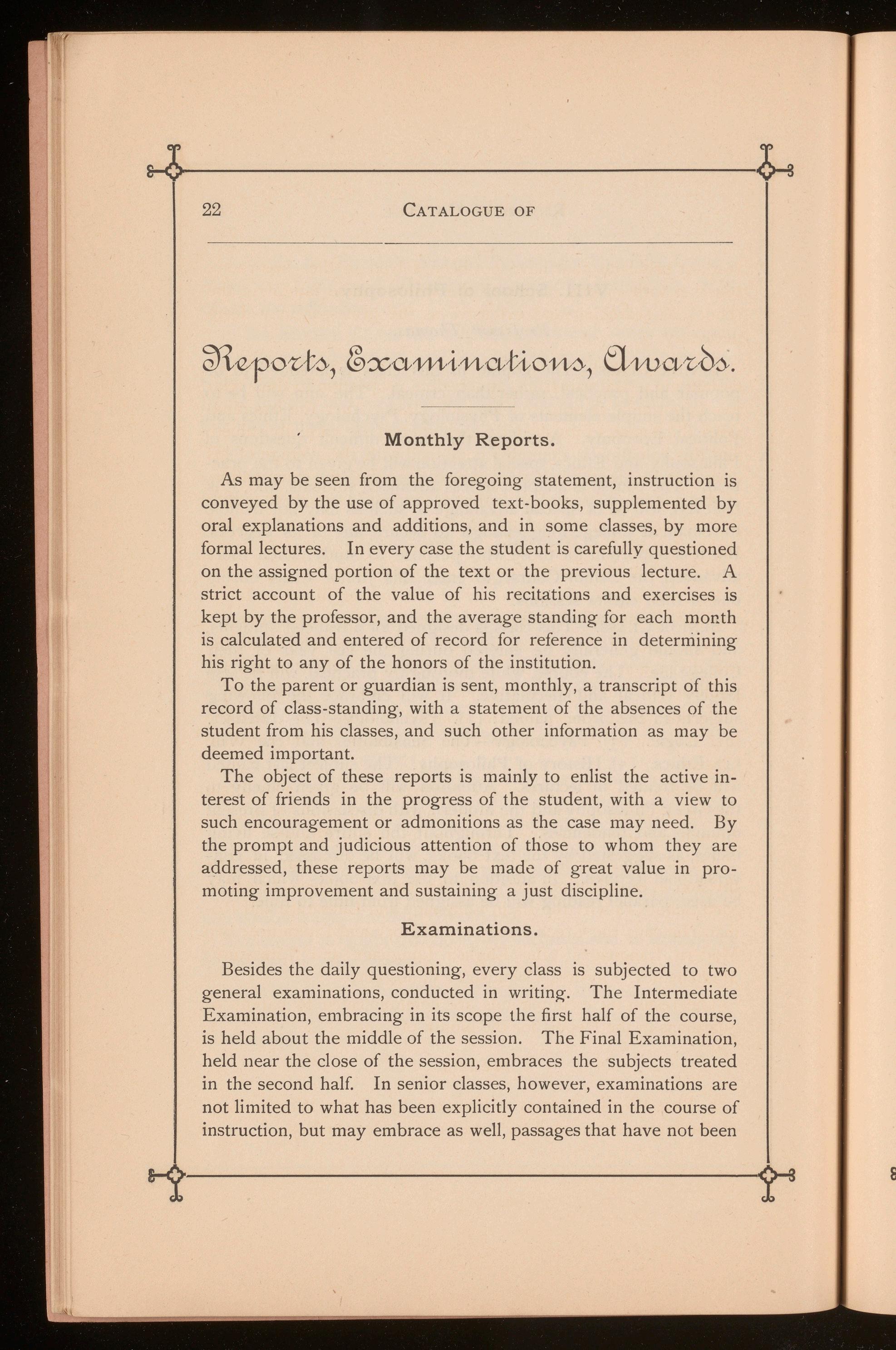 22 CATALOGUE OF

Reports, Examinations, Awards.

Monthly Reports.

As may be seen from the foregoing statement, instruction is conveyed by the use of approved text-books, supplemented by oral explanations and additions, and in some classes, by more formal lectures. In every case the student is carefully questioned on the assigned portion of the text or the previous lecture. A strict account of the value of his recitations and exercises is kept by the professor, and the average standing for each month is calculated and entered of record for reference in determining his right to any of the honors of the institution.

To the parent or guardian is sent, monthly, a transcript of this record of class-standing, with a statement of the absences of the student from his classes, and such other information as may be deemed important.

The object of these reports is mainly to enlist the active interest of friends in the progress of the student, with a view to such encouragement or admonitions as the case may need. By the prompt and judicious attention of those to whom they are addressed, these reports may be made of great value in promoting improvement and sustaining a just discipline.

Examinations.

Besides the daily questioning, every class is subjected to two general examinations, conducted in writing. The Intermediate Examination, embracing in its scope the first half of the course, is held about the middle of the session. The Final Examination, held near the close of the session, embraces the subjects treated in the second half. In senior classes, however, examinations are not limited to what has been explicitly contained in the course of instruction, but may embrace as well, passages that have not been